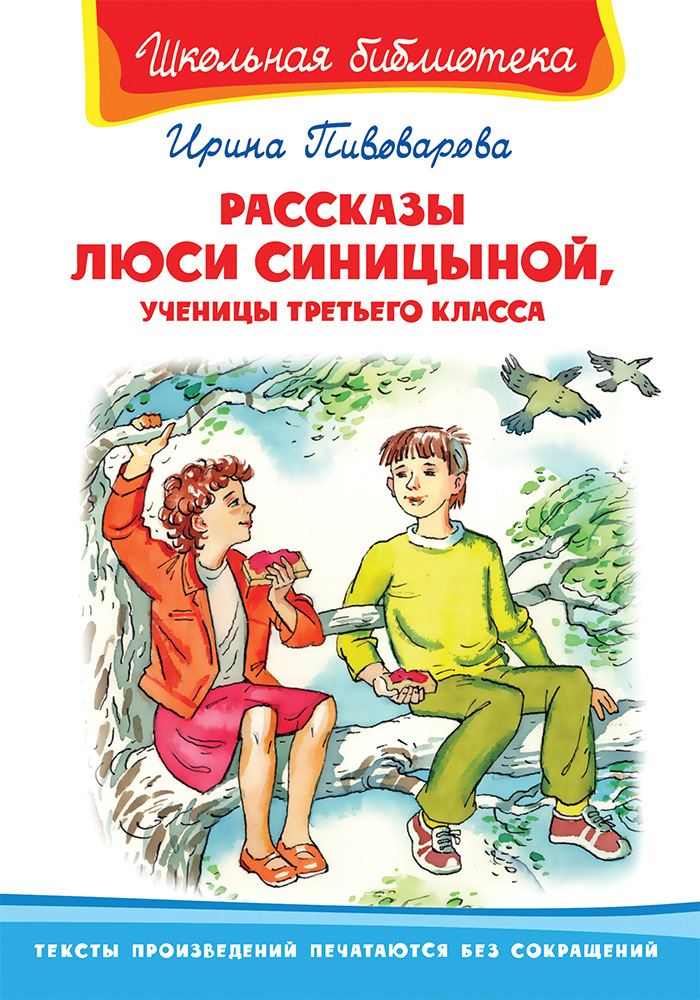 Школьная библиотека

Ирина Пивоварова

РАССКАЗЫ ЛЮСИ СИНИЦЫНОЙ, УЧЕНИЦЫ ТРЕТЬЕГО КЛАССА

ТЕКСТЫ ПРОИЗВЕДЕНИЙ ПЕЧАТАЮТСЯ БЕЗ СОКРАЩЕНИЙ